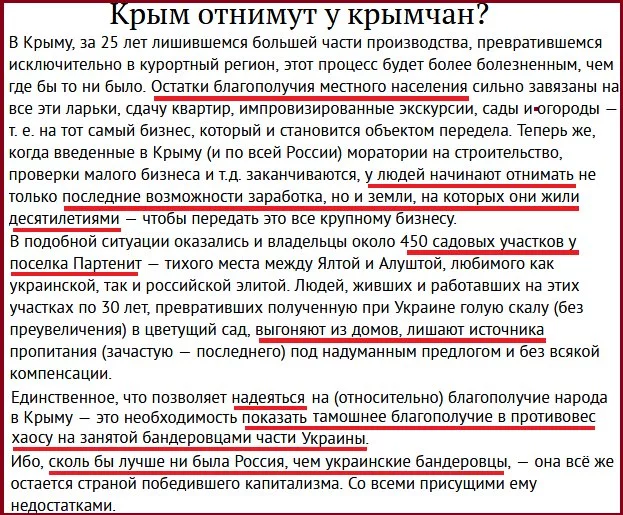 Крым отнимут у крымчан?

В Крыму, за 25 лет лишившемся большей части производства, превратившемся исключительно в курортный регион, этот процесс будет более болезненным, чем где бы то ни было. Остатки благополучия местного населения сильно завязаны на все эти ларьки, сдачу квартир, импровизированные экскурсии, сады и огороды — т. е. на тот самый бизнес, который и становится объектом передела. Теперь же, когда введенные в Крыму (и по всей России) моратории на строительство, проверки малого бизнеса и т.д. заканчиваются, у людей начинают отнимать не только последние возможности заработка, но и земли, на которых они жили десятилетиями — чтобы передать это все крупному бизнесу.

В подобной ситуации оказались и владельцы около 450 садовых участков у поселка Партенит — тихого места между Ялтой и Алуштой, любимого как украинской, так и российской элитой. Людей, живших и работавших на этих участках по 30 лет, превративших полученную при Украине голую скалу (без преувеличения) в цветущий сад, выгоняют из домов, лишают источника пропитания (зачастую — последнего) под надуманным предлогом и без всякой компенсации.

Единственное, что позволяет надеяться на (относительно) благополучие народа в Крыму — это необходимость показать тамошнее благополучие в противовес хаосу на занятой бандеровцами части Украины.

Ибо, сколь бы лучше ни была Россия, чем украинские бандеровцы, — она всё же остается страной победившего капитализма. Со всеми присущими ему недостатками.